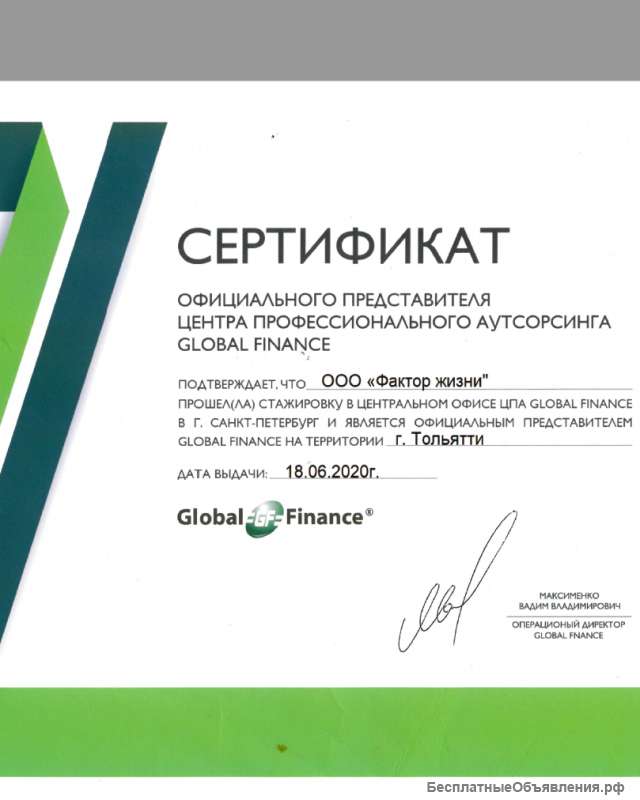 СЕРТИФИКАТ

ОФИЦИАЛЬНОГО ПРЕДСТАВИТЕЛЯ
ЦЕНТРА ПРОФЕССИОНАЛЬНОГО АУТСОРСИНГА
GLOBAL FINANCE

ПОДТВЕРЖДАЕТ, ЧТО ООО «Фактор жизни"
ПРОШЕЛ(ЛА) СТАЖИРОВКУ В ЦЕНТРАЛЬНОМ ОФИСЕ ЦПА GLOBAL FINANCE В Г. САНКТ-ПЕТЕРБУРГ И ЯВЛЯЕТСЯ ОФИЦИАЛЬНЫМ ПРЕДСТАВИТЕЛЕМ GLOBAL FINANCE НА ТЕРРИТОРИИ г. Тольятти

ДАТА ВЫДАЧИ: 18.06.2020г.

Global GF Finance®

МАКСИМЕНКО
ВАДИМ ВЛАДИМИРОВИЧ
ОПЕРАЦИОНЫЙ ДИРЕКТОР
GLOBAL FINANCE

БесплатныеОбъявления.рф